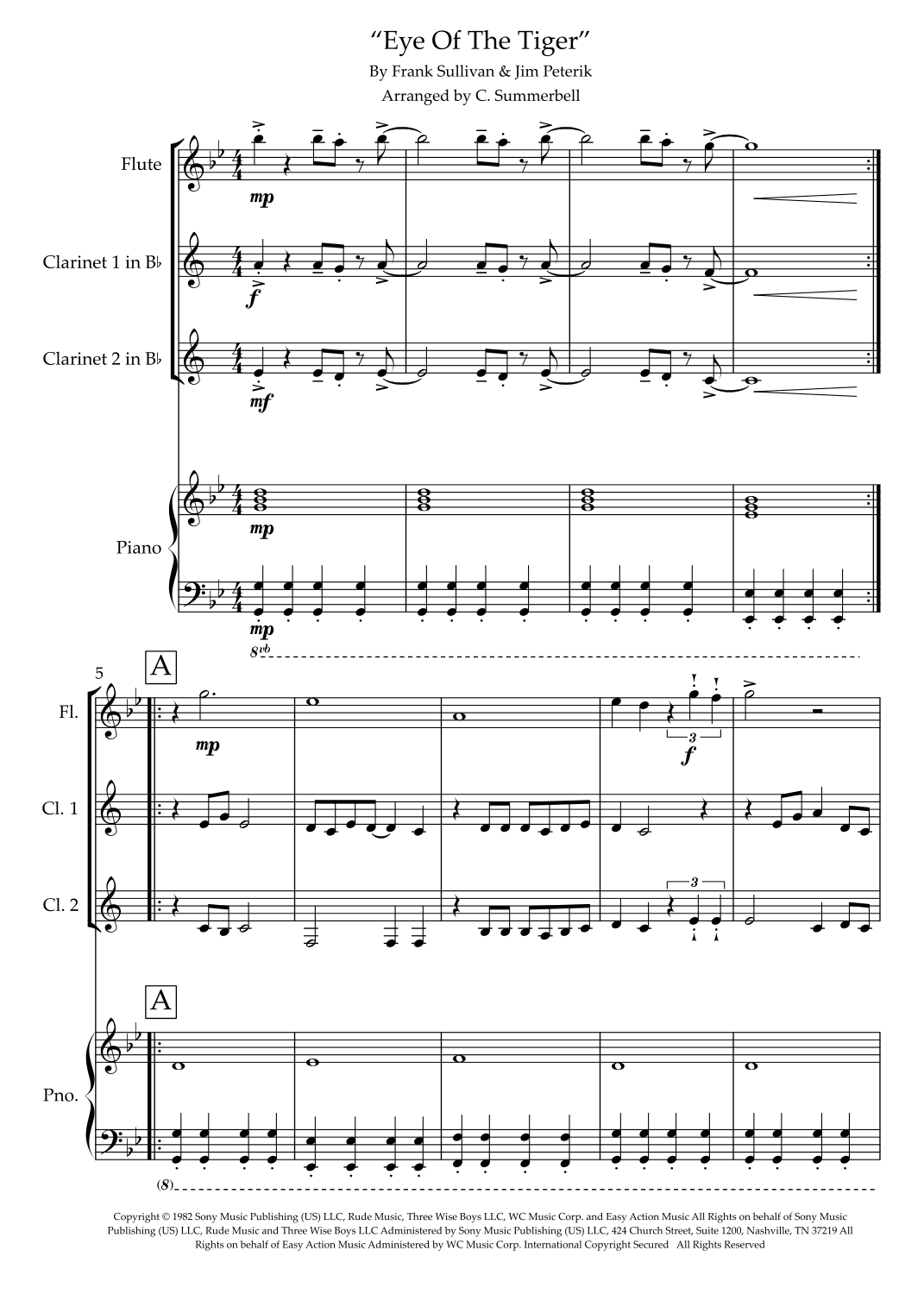 "Eye Of The Tiger"

By Frank Sullivan & Jim Peterik

Arranged by C. Summerbell

Flute

mp

Clarinet 1 in B♭

f

Clarinet 2 in B♭

mf

Piano

mp

mp

8vb

5

A

Fl.

mp

3

f

Cl. 1

Cl. 2

3

A

Pno.

(8)

Copyright © 1982 Sony Music Publishing (US) LLC, Rude Music, Three Wise Boys LLC, WC Music Corp. and Easy Action Music All Rights on behalf of Sony Music Publishing (US) LLC, Rude Music and Three Wise Boys LLC Administered by Sony Music Publishing (US) LLC, 424 Church Street, Suite 1200, Nashville, TN 37219 All Rights on behalf of Easy Action Music Administered by WC Music Corp. International Copyright Secured All Rights Reserved